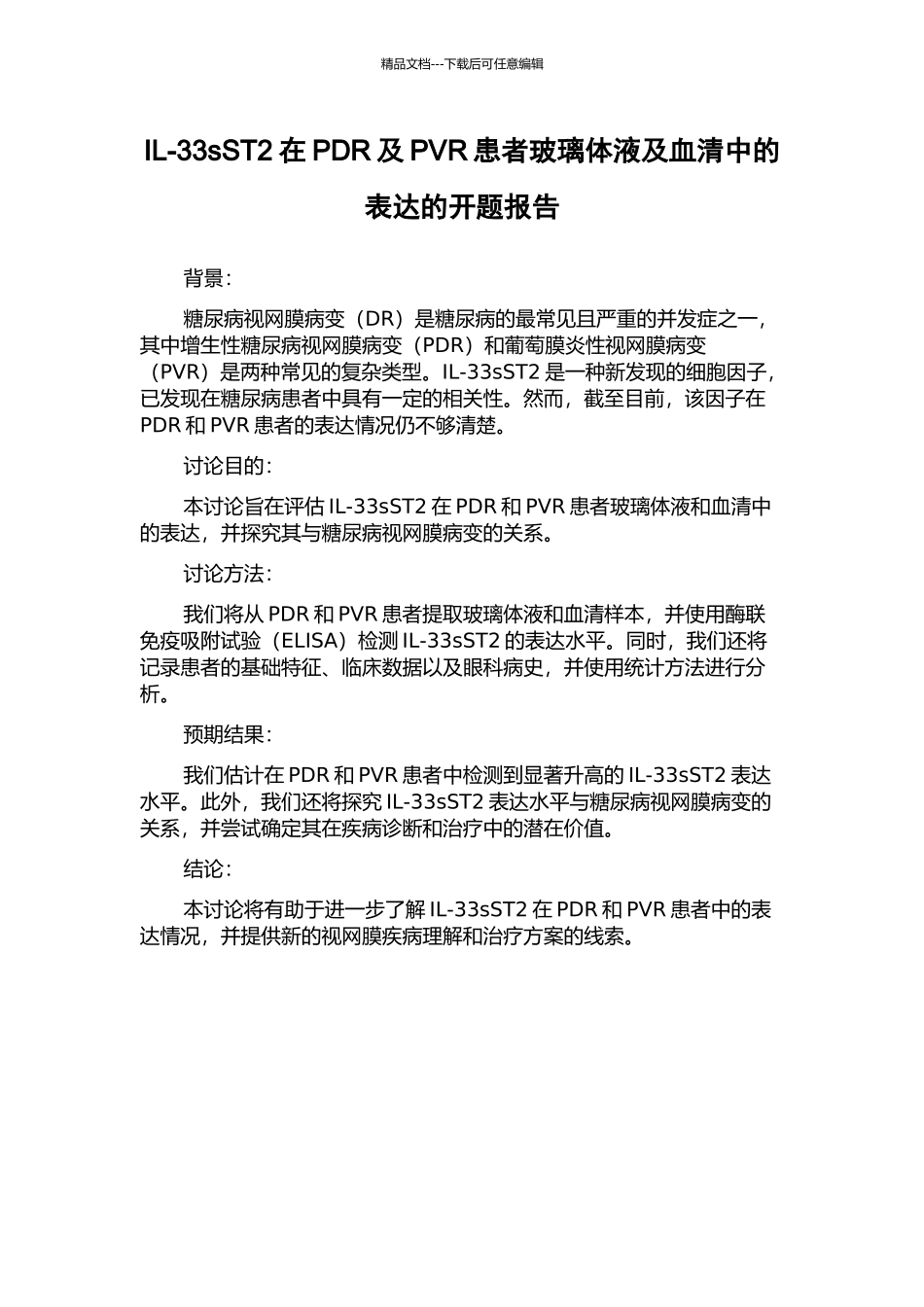 精品文档---下载后可任意编辑

IL-33sST2 在 PDR 及 PVR 患者玻璃体液及血清中的表达的开题报告

背景：

糖尿病视网膜病变（DR）是糖尿病的最常见且严重的并发症之一，其中增生性糖尿病视网膜病变（PDR）和葡萄膜炎性视网膜病变（PVR）是两种常见的复杂类型。IL-33sST2 是一种新发现的细胞因子，已发现在糖尿病患者中具有一定的相关性。然而，截至目前，该因子在 PDR 和 PVR 患者的表达情况仍不够清楚。

讨论目的：

本讨论旨在评估 IL-33sST2 在 PDR 和 PVR 患者玻璃体液和血清中的表达，并探究其与糖尿病视网膜病变的关系。

讨论方法：

我们将从 PDR 和 PVR 患者提取玻璃体液和血清样本，并使用酶联免疫吸附试验（ELISA）检测 IL-33sST2 的表达水平。同时，我们还将记录患者的基础特征、临床数据以及眼科病史，并使用统计方法进行分析。

预期结果：

我们估计在 PDR 和 PVR 患者中检测到显著升高的 IL-33sST2 表达水平。此外，我们还将探究 IL-33sST2 表达水平与糖尿病视网膜病变的关系，并尝试确定其在疾病诊断和治疗中的潜在价值。

结论：

本讨论将有助于进一步了解 IL-33sST2 在 PDR 和 PVR 患者中的表达情况，并提供新的视网膜疾病理解和治疗方案的线索。